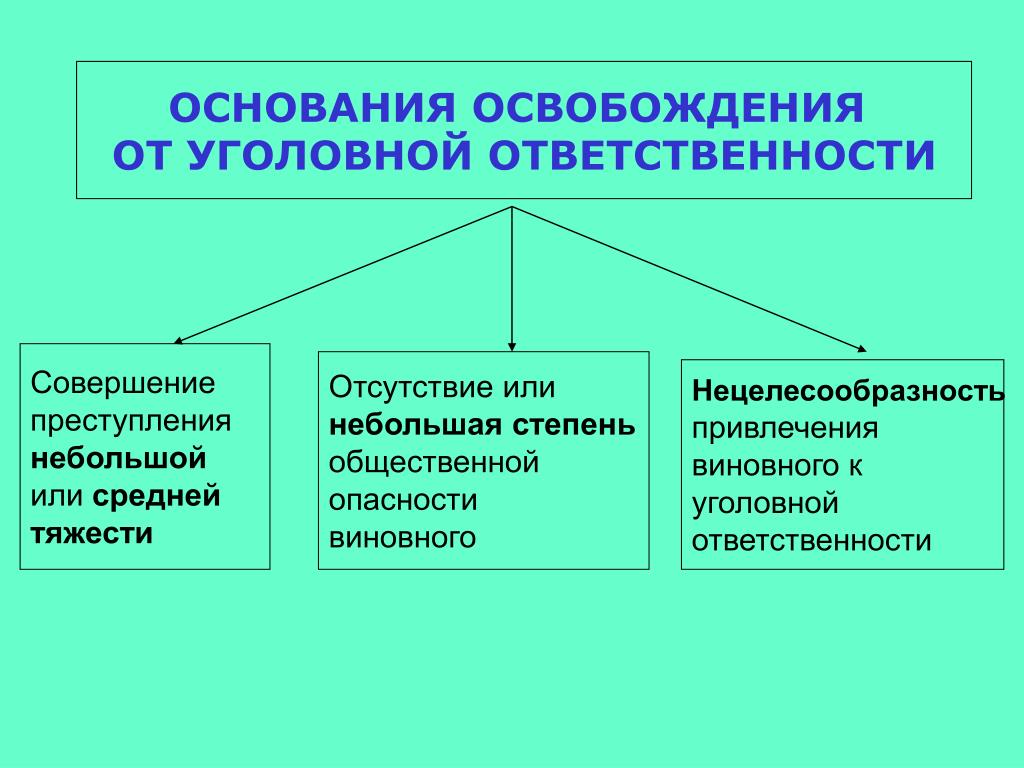 ОСНОВАНИЯ ОСВОБОЖДЕНИЯ ОТ УГОЛОВНОЙ ОТВЕТСТВЕННОСТИ

Совершение преступления небольшой или средней тяжести

Отсутствие или небольшая степень общественной опасности виновного

Нецелесообразность привлечения виновного к уголовной ответственности